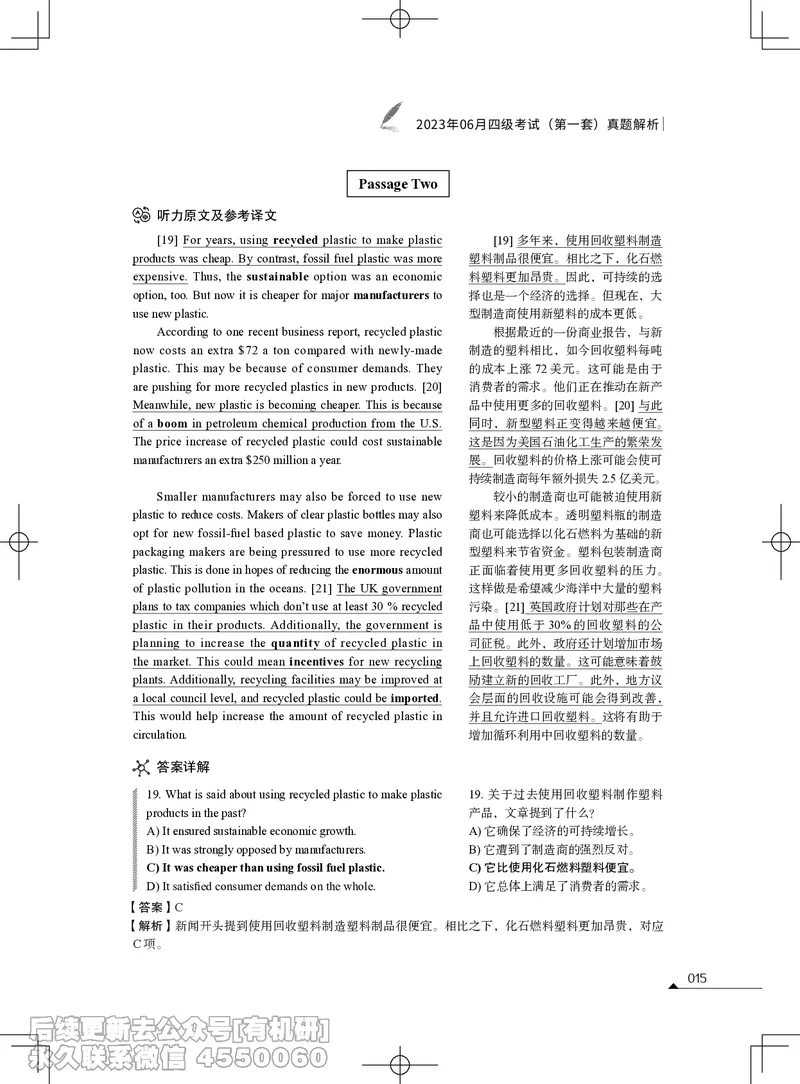 2023年06月四级考试（第一套）真题解析

Passage Two

听力原文及参考译文

[19] For years, using recycled plastic to make plastic products was cheap. By contrast, fossil fuel plastic was more expensive. Thus, the sustainable option was an economic option, too. But now it is cheaper for major manufacturers to use new plastic.

According to one recent business report, recycled plastic now costs an extra $72 a ton compared with newly-made plastic. This may be because of consumer demands. They are pushing for more recycled plastics in new products. [20] Meanwhile, new plastic is becoming cheaper. This is because of a boom in petroleum chemical production from the U.S. The price increase of recycled plastic could cost sustainable manufacturers an extra $250 million a year.

Smaller manufacturers may also be forced to use new plastic to reduce costs. Makers of clear plastic bottles may also opt for new fossil-fuel based plastic to save money. Plastic packaging makers are being pressured to use more recycled plastic. This is done in hopes of reducing the enormous amount of plastic pollution in the oceans. [21] The UK government plans to tax companies which don't use at least 30 % recycled plastic in their products. Additionally, the government is planning to increase the quantity of recycled plastic in the market. This could mean incentives for new recycling plants. Additionally, recycling facilities may be improved at a local council level, and recycled plastic could be imported. This would help increase the amount of recycled plastic in circulation.

[19] 多年来，使用回收塑料制造塑料制品很便宜。相比之下，化石燃料塑料更加昂贵。因此，可持续的选择也是一个经济的选择。但现在，大型制造商使用新塑料的成本更低。

根据最近的一份商业报告，与新制造的塑料相比，如今回收塑料每吨的成本上涨 72 美元。这可能是由于消费者的需求。他们正在推动在新产品中使用更多的回收塑料。[20] 与此同时，新型塑料正变得越来越便宜。这是因为美国石油化工生产的繁荣发展。回收塑料的价格上涨可能会使可持续制造商每年额外损失 2.5 亿美元。

较小的制造商也可能被迫使用新塑料来降低成本。透明塑料瓶的制造商也可能选择以化石燃料为基础的新型塑料来节省资金。塑料包装制造商正面临着使用更多回收塑料的压力。这样做是希望减少海洋中大量的塑料污染。[21] 英国政府计划对那些在产品中使用低于 30% 的回收塑料的公司征税。此外，政府还计划增加市场上回收塑料的数量。这可能意味着鼓励建立新的回收工厂。此外，地方议会层面的回收设施可能会得到改善，并且允许进口回收塑料。这将有助于增加循环利用中回收塑料的数量。

答案详解

19. What is said about using recycled plastic to make plastic products in the past?
A) It ensured sustainable economic growth.
B) It was strongly opposed by manufacturers.
C) It was cheaper than using fossil fuel plastic.
D) It satisfied consumer demands on the whole.

19. 关于过去使用回收塑料制作塑料产品，文章提到了什么？
A) 它确保了经济的可持续增长。
B) 它遭到了制造商的强烈反对。
C) 它比使用化石燃料塑料便宜。
D) 它总体上满足了消费者的需求。

【答案】C
【解析】新闻开头提到使用回收塑料制造塑料制品很便宜。相比之下，化石燃料塑料更加昂贵，对应 C 项。

015

后续更新去公众号[有机研]
永久联系微信 4550060